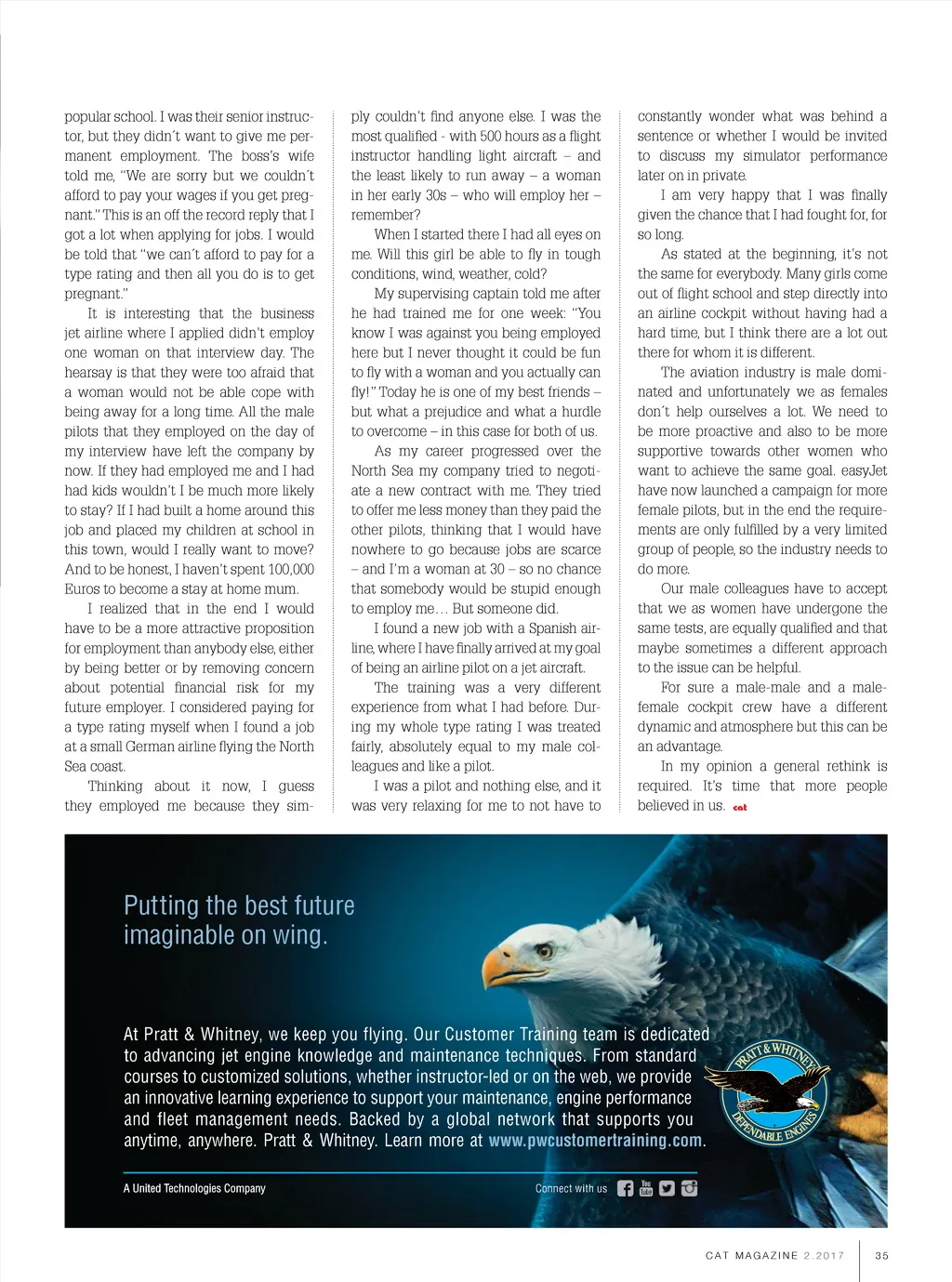 popular school. I was their senior instructor, but they didn´t want to give me permanent employment. The boss's wife told me, "We are sorry but we couldn´t afford to pay your wages if you get pregnant." This is an off the record reply that I got a lot when applying for jobs. I would be told that "we can´t afford to pay for a type rating and then all you do is to get pregnant."

It is interesting that the business jet airline where I applied didn't employ one woman on that interview day. The hearsay is that they were too afraid that a woman would not be able cope with being away for a long time. All the male pilots that they employed on the day of my interview have left the company by now. If they had employed me and I had had kids wouldn't I be much more likely to stay? If I had built a home around this job and placed my children at school in this town, would I really want to move? And to be honest, I haven't spent 100,000 Euros to become a stay at home mum.

I realized that in the end I would have to be a more attractive proposition for employment than anybody else, either by being better or by removing concern about potential financial risk for my future employer. I considered paying for a type rating myself when I found a job at a small German airline flying the North Sea coast.

Thinking about it now, I guess they employed me because they simply couldn't find anyone else. I was the most qualified - with 500 hours as a flight instructor handling light aircraft – and the least likely to run away – a woman in her early 30s – who will employ her – remember?

When I started there I had all eyes on me. Will this girl be able to fly in tough conditions, wind, weather, cold?

My supervising captain told me after he had trained me for one week: "You know I was against you being employed here but I never thought it could be fun to fly with a woman and you actually can fly!" Today he is one of my best friends – but what a prejudice and what a hurdle to overcome – in this case for both of us.

As my career progressed over the North Sea my company tried to negotiate a new contract with me. They tried to offer me less money than they paid the other pilots, thinking that I would have nowhere to go because jobs are scarce – and I'm a woman at 30 – so no chance that somebody would be stupid enough to employ me… But someone did.

I found a new job with a Spanish airline, where I have finally arrived at my goal of being an airline pilot on a jet aircraft.

The training was a very different experience from what I had before. During my whole type rating I was treated fairly, absolutely equal to my male colleagues and like a pilot.

I was a pilot and nothing else, and it was very relaxing for me to not have to constantly wonder what was behind a sentence or whether I would be invited to discuss my simulator performance later on in private.

I am very happy that I was finally given the chance that I had fought for, for so long.

As stated at the beginning, it's not the same for everybody. Many girls come out of flight school and step directly into an airline cockpit without having had a hard time, but I think there are a lot out there for whom it is different.

The aviation industry is male dominated and unfortunately we as females don´t help ourselves a lot. We need to be more proactive and also to be more supportive towards other women who want to achieve the same goal. easyJet have now launched a campaign for more female pilots, but in the end the requirements are only fulfilled by a very limited group of people, so the industry needs to do more.

Our male colleagues have to accept that we as women have undergone the same tests, are equally qualified and that maybe sometimes a different approach to the issue can be helpful.

For sure a male-male and a male-female cockpit crew have a different dynamic and atmosphere but this can be an advantage.

In my opinion a general rethink is required. It's time that more people believed in us. cat

Putting the best future imaginable on wing.

At Pratt & Whitney, we keep you flying. Our Customer Training team is dedicated to advancing jet engine knowledge and maintenance techniques. From standard courses to customized solutions, whether instructor-led or on the web, we provide an innovative learning experience to support your maintenance, engine performance and fleet management needs. Backed by a global network that supports you anytime, anywhere. Pratt & Whitney. Learn more at www.pwcustomertraining.com.

PRATT & WHITNEY DEPENDABLE ENGINES

A United Technologies Company

Connect with us

CAT MAGAZINE 2.2017 35